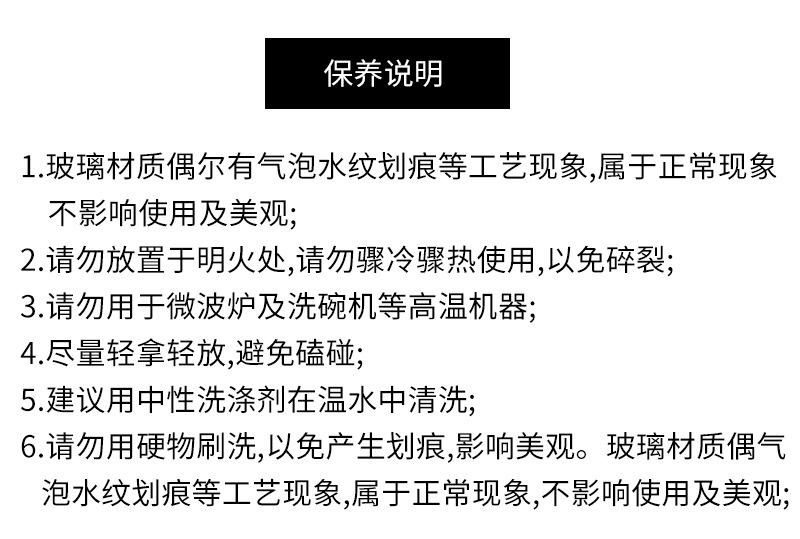 保养说明

1.玻璃材质偶尔有气泡水纹划痕等工艺现象,属于正常现象不影响使用及美观;
2.请勿放置于明火处,请勿骤冷骤热使用,以免碎裂;
3.请勿用于微波炉及洗碗机等高温机器;
4.尽量轻拿轻放,避免磕碰;
5.建议用中性洗涤剂在温水中清洗;
6.请勿用硬物刷洗,以免产生划痕,影响美观。玻璃材质偶气泡水纹划痕等工艺现象,属于正常现象,不影响使用及美观;